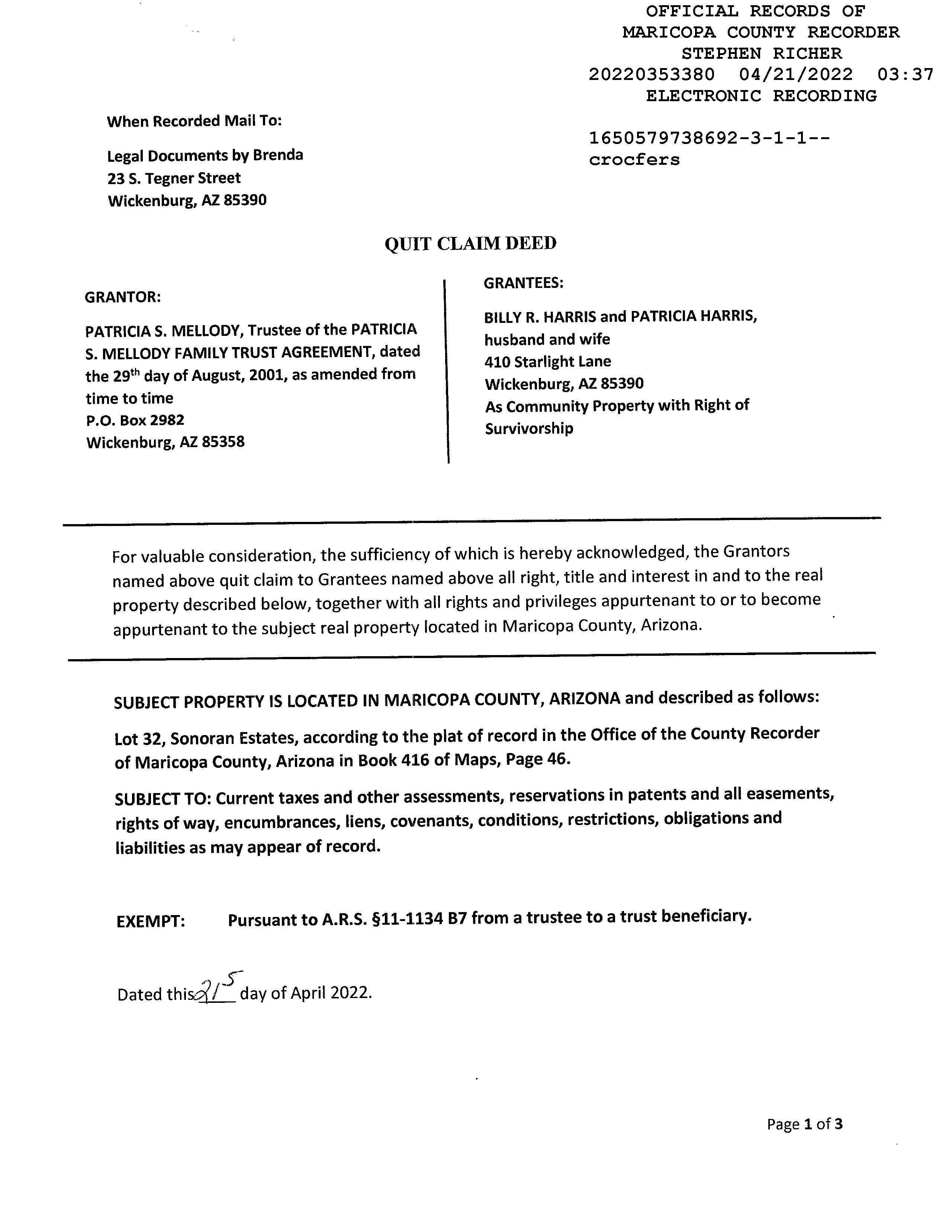 OFFICIAL RECORDS OF
MARICOPA COUNTY RECORDER
STEPHEN RICHER
20220353380 04/21/2022 03:37
ELECTRONIC RECORDING

1650579738692-3-1-1--
crocfers

When Recorded Mail To:

Legal Documents by Brenda
23 S. Tegner Street
Wickenburg, AZ 85390

QUIT CLAIM DEED

GRANTOR:

PATRICIA S. MELLODY, Trustee of the PATRICIA S. MELLODY FAMILY TRUST AGREEMENT, dated the 29th day of August, 2001, as amended from time to time
P.O. Box 2982
Wickenburg, AZ 85358

GRANTEES:

BILLY R. HARRIS and PATRICIA HARRIS, husband and wife
410 Starlight Lane
Wickenburg, AZ 85390
As Community Property with Right of Survivorship

For valuable consideration, the sufficiency of which is hereby acknowledged, the Grantors named above quit claim to Grantees named above all right, title and interest in and to the real property described below, together with all rights and privileges appurtenant to or to become appurtenant to the subject real property located in Maricopa County, Arizona.

SUBJECT PROPERTY IS LOCATED IN MARICOPA COUNTY, ARIZONA and described as follows:

Lot 32, Sonoran Estates, according to the plat of record in the Office of the County Recorder of Maricopa County, Arizona in Book 416 of Maps, Page 46.

SUBJECT TO: Current taxes and other assessments, reservations in patents and all easements, rights of way, encumbrances, liens, covenants, conditions, restrictions, obligations and liabilities as may appear of record.

EXEMPT: Pursuant to A.R.S. §11-1134 B7 from a trustee to a trust beneficiary.

Dated this 21st day of April 2022.

Page 1 of 3